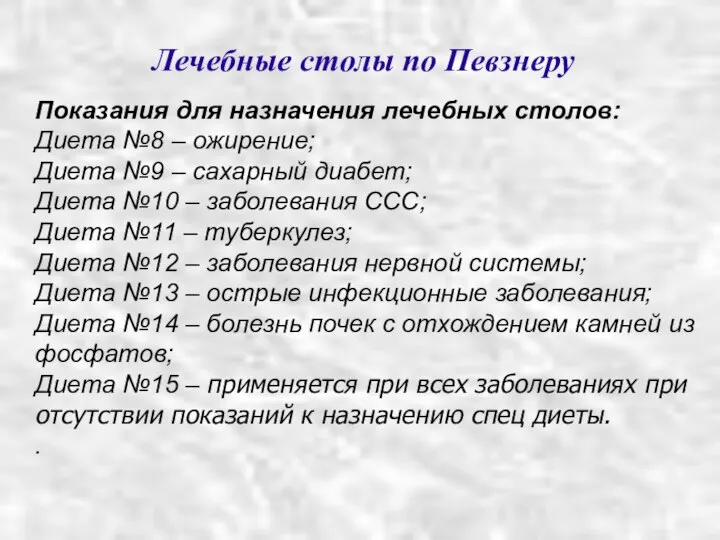 Лечебные столы по Певзнеру

Показания для назначения лечебных столов:
Диета №8 – ожирение;
Диета №9 – сахарный диабет;
Диета №10 – заболевания ССС;
Диета №11 – туберкулез;
Диета №12 – заболевания нервной системы;
Диета №13 – острые инфекционные заболевания;
Диета №14 – болезнь почек с отхождением камней из фосфатов;
Диета №15 – применяется при всех заболеваниях при отсутствии показаний к назначению спец диеты.
.